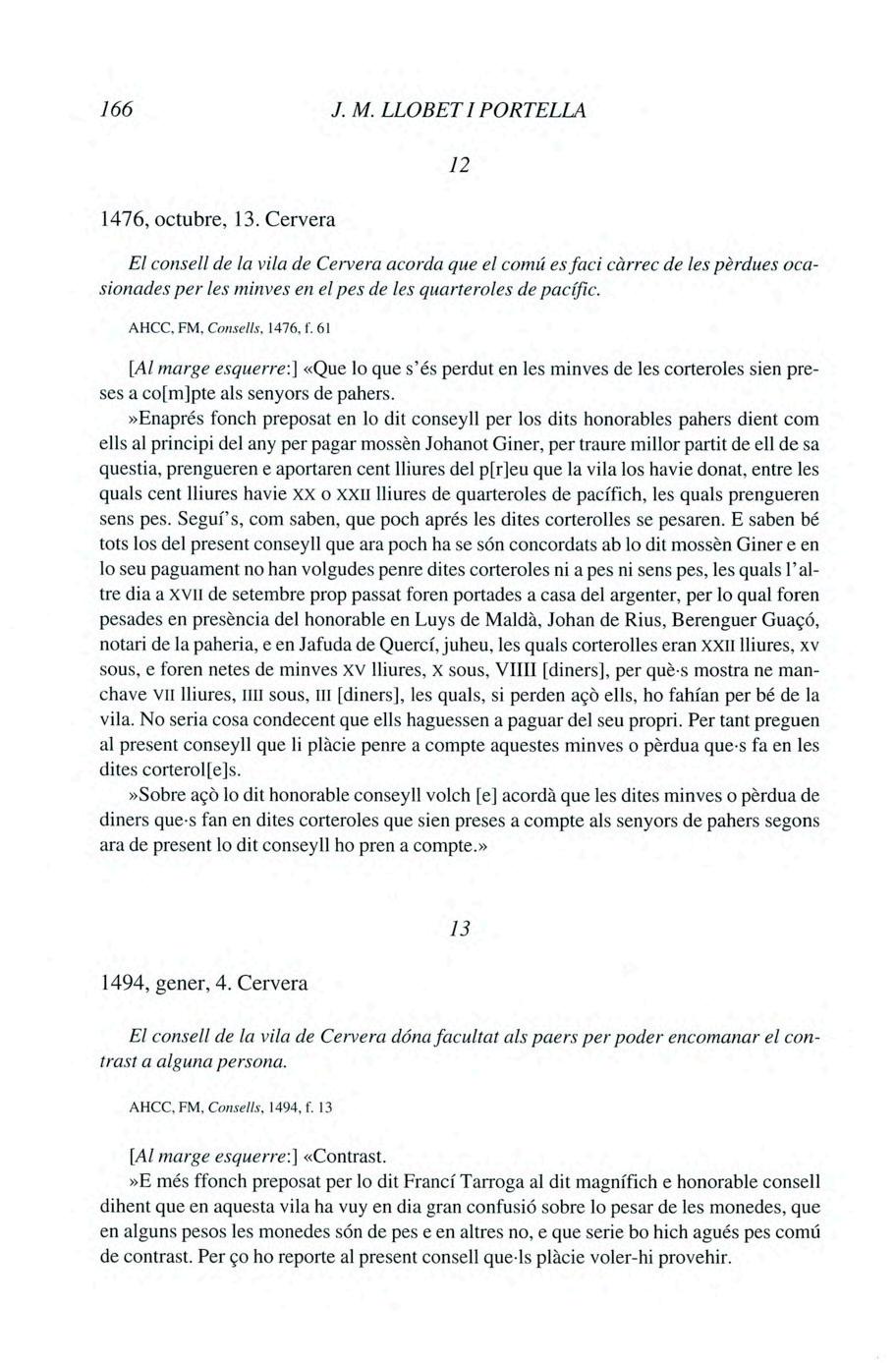 166 J. M. LLOBET I PORTELLA

12

1476, octubre, 13. Cervera

El consell de la vila de Cervera acorda que el comú es faci càrrec de les pèrdues ocasionades per les minves en el pes de les quarteroles de pacífic.

AHCC, FM, Consells, 1476, f. 61

[Al marge esquerre:] «Que lo que s'és perdut en les minves de les corteroles sien preses a co[m]pte als senyors de pahers.

»Enaprés fonch preposat en lo dit conseyll per los dits honorables pahers dient com ells al principi del any per pagar mossèn Johanot Giner, per traure millor partit de ell de sa questia, prengueren e aportaren cent lliures del p[r]eu que la vila los havie donat, entre les quals cent lliures havie XX o XXII lliures de quarteroles de pacífich, les quals prengueren sens pes. Seguí's, com saben, que poch aprés les dites corterolles se pesaren. E saben bé tots los del present conseyll que ara poch ha se són concordats ab lo dit mossèn Giner e en lo seu paguament no han volgudes penre dites corteroles ni a pes ni sens pes, les quals l'altre dia a XVII de setembre prop passat foren portades a casa del argenter, per lo qual foren pesades en presència del honorable en Luys de Maldà, Johan de Rius, Berenguer Guaçó, notari de la paheria, e en Jafuda de Quercí, juheu, les quals corterolles eran XXII lliures, XV sous, e foren netes de minves XV lliures, X sous, VIIII [diners], per què·s mostra ne manchave VII lliures, IIII sous, III [diners], les quals, si perden açò ells, ho fahían per bé de la vila. No seria cosa condecent que ells haguessen a paguar del seu propri. Per tant preguen al present conseyll que li plàcie penre a compte aquestes minves o pèrdua que·s fa en les dites corterol[e]s.

»Sobre açò lo dit honorable conseyll volch [e] acordà que les dites minves o pèrdua de diners que·s fan en dites corteroles que sien preses a compte als senyors de pahers segons ara de present lo dit conseyll ho pren a compte.»

13

1494, gener, 4. Cervera

El consell de la vila de Cervera dóna facultat als paers per poder encomanar el contrast a alguna persona.

AHCC, FM, Consells, 1494, f. 13

[Al marge esquerre:] «Contrast.

»E més ffonch preposat per lo dit Francí Tarroga al dit magnífich e honorable consell dihent que en aquesta vila ha vuy en dia gran confusió sobre lo pesar de les monedes, que en alguns pesos les monedes són de pes e en altres no, e que serie bo hich agués pes comú de contrast. Per ço ho reporte al present consell que·ls plàcie voler-hi provehir.